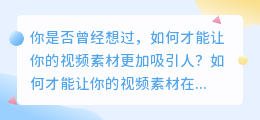 你是否曾经想过，如何才能让你的视频素材更加吸引人？如何才能让你的视频素材在...